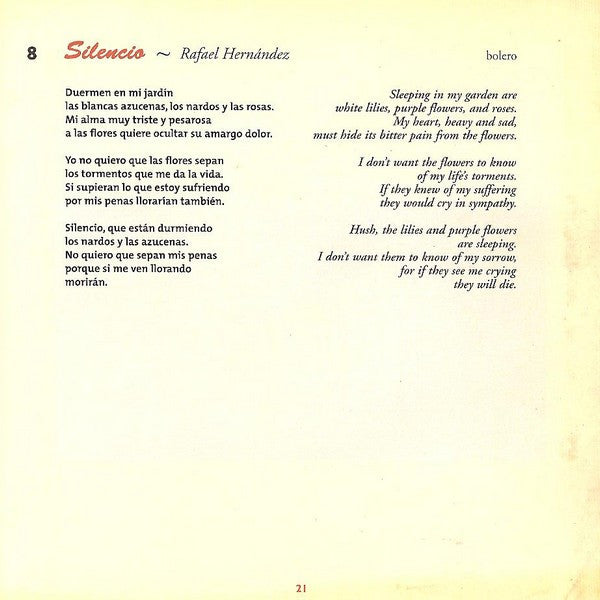 8 Silencio ~ Rafael Hernández bolero

Duermen en mi jardín
las blancas azucenas, los nardos y las rosas.
Mi alma muy triste y pesarosa
a las flores quiere ocultar su amargo dolor.

Yo no quiero que las flores sepan
los tormentos que me da la vida.
Si supieran lo que estoy sufriendo
por mis penas llorarían también.

Silencio, que están durmiendo
los nardos y las azucenas.
No quiero que sepan mis penas
porque si me ven llorando
morirán.

Sleeping in my garden are
white lilies, purple flowers, and roses.
My heart, heavy and sad,
must hide its bitter pain from the flowers.

I don't want the flowers to know
of my life's torments.
If they knew of my suffering
they would cry in sympathy.

Hush, the lilies and purple flowers
are sleeping.
I don't want them to know of my sorrow,
for if they see me crying
they will die.

21